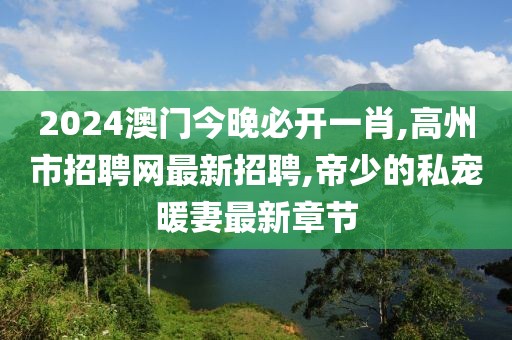 2024澳门今晚必开一肖,高州市招聘网最新招聘,帝少的私宠暖妻最新章节